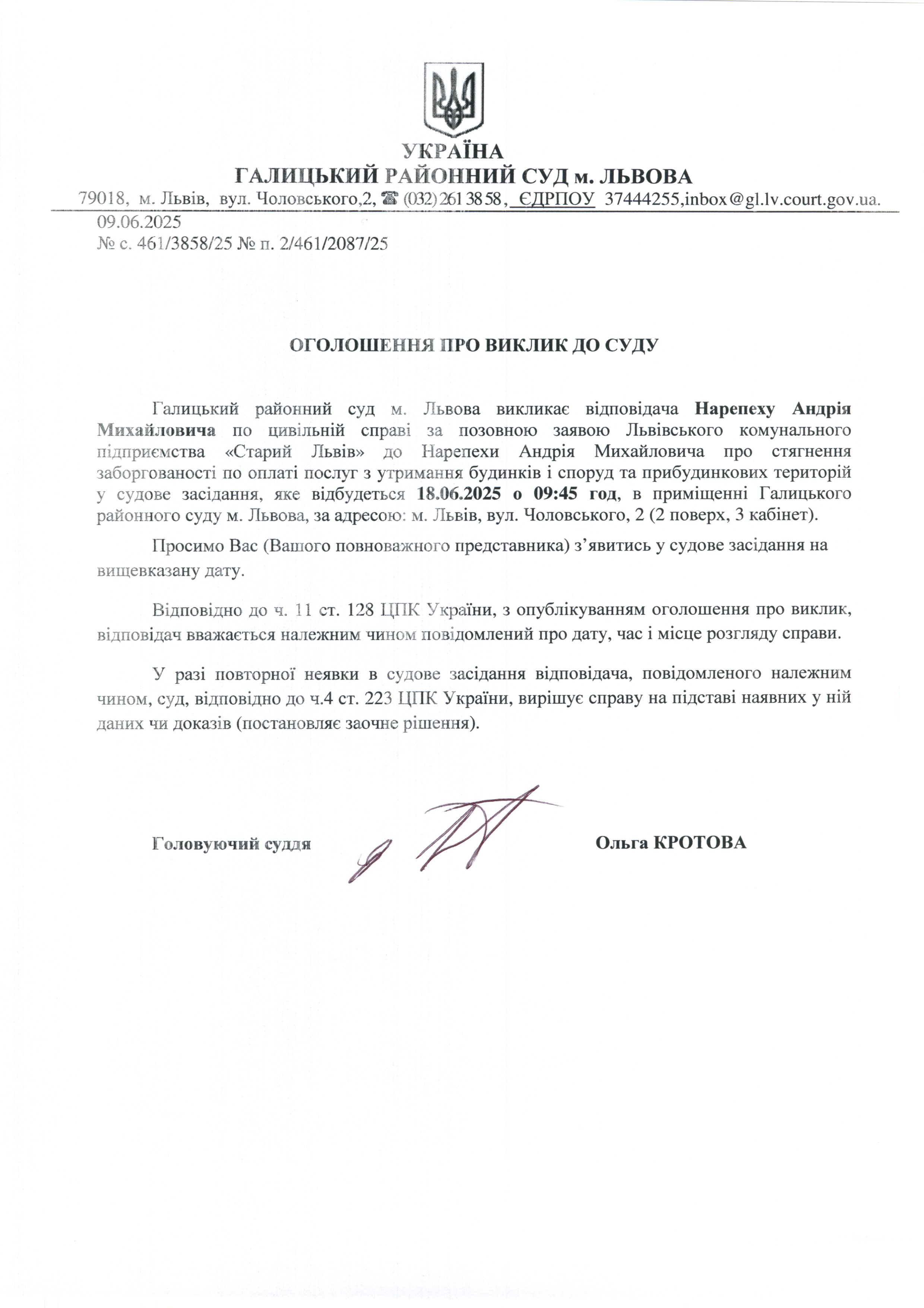 УКРАЇНА
ГАЛИЦЬКИЙ РАЙОННИЙ СУД м. ЛЬВОВА
79018, м. Львів, вул. Чоловського,2, ☎ (032) 261 38 58, ЄДРПОУ 37444255,inbox@gl.lv.court.gov.ua.

09.06.2025
№ с. 461/3858/25 № п. 2/461/2087/25

ОГОЛОШЕННЯ ПРО ВИКЛИК ДО СУДУ

Галицький районний суд м. Львова викликає відповідача Нарепеху Андрія Михайловича по цивільній справі за позовною заявою Львівського комунального підприємства «Старий Львів» до Нарепехи Андрія Михайловича про стягнення заборгованості по оплаті послуг з утримання будинків і споруд та прибудинкових територій у судове засідання, яке відбудеться 18.06.2025 о 09:45 год, в приміщенні Галицького районного суду м. Львова, за адресою: м. Львів, вул. Чоловського, 2 (2 поверх, 3 кабінет).

Просимо Вас (Вашого повноважного представника) з'явитись у судове засідання на вищевказану дату.

Відповідно до ч. 11 ст. 128 ЦПК України, з опублікуванням оголошення про виклик, відповідач вважається належним чином повідомлений про дату, час і місце розгляду справи.

У разі повторної неявки в судове засідання відповідача, повідомленого належним чином, суд, відповідно до ч.4 ст. 223 ЦПК України, вирішує справу на підставі наявних у ній даних чи доказів (постановляє заочне рішення).

Головуючий суддя Ольга КРОТОВА